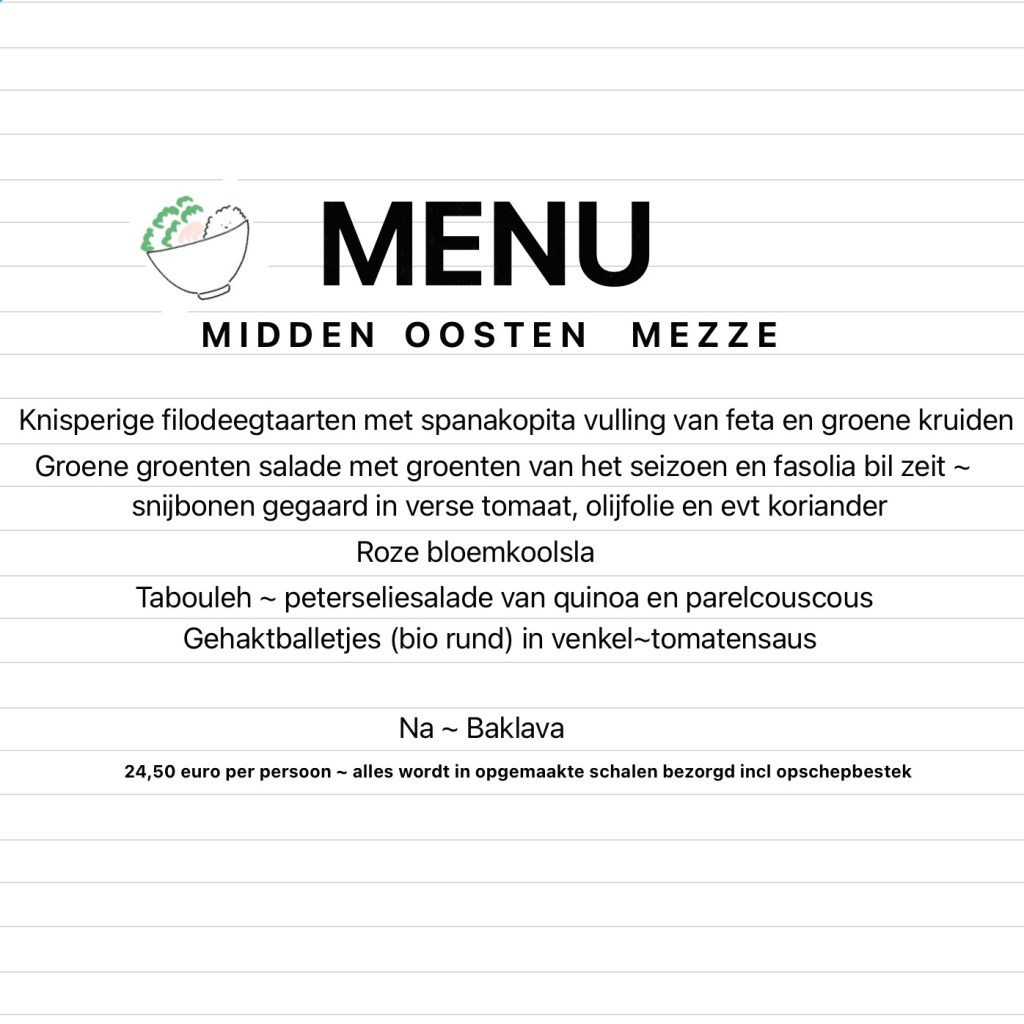 MENU

MIDDEN OOSTEN MEZZE

Knisperige filodeegtaarten met spanakopita vulling van feta en groene kruiden

Groene groenten salade met groenten van het seizoen en fasolia bil zeit ~ snijbonen gegaard in verse tomaat, olijfolie en evt koriander

Roze bloemkoolsla

Tabouleh ~ peterseliesalade van quinoa en parelcouscous

Gehaktballetjes (bio rund) in venkel~tomatensaus

Na ~ Baklava

24,50 euro per persoon ~ alles wordt in opgemaakte schalen bezorgd incl opschepbestek